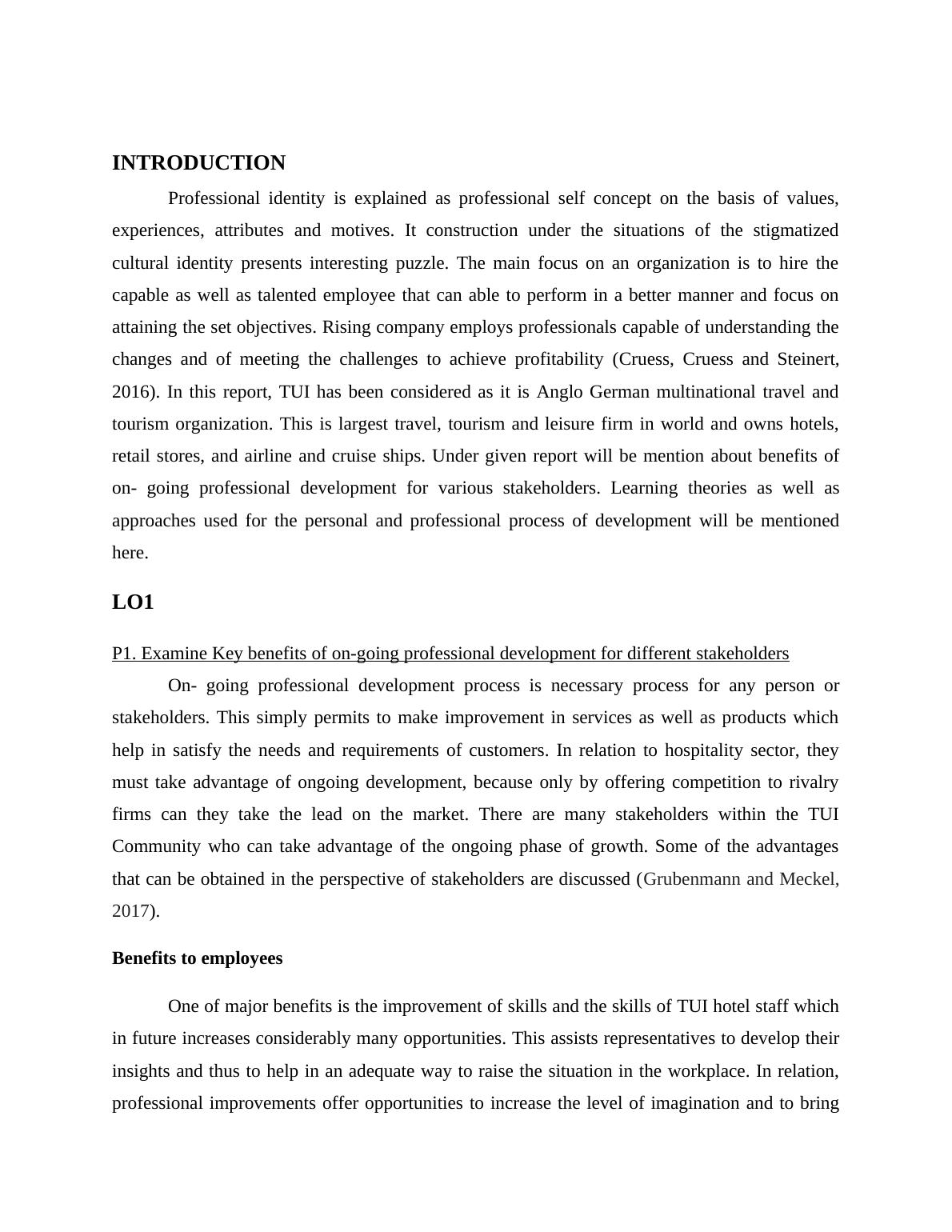 INTRODUCTION

Professional identity is explained as professional self concept on the basis of values, experiences, attributes and motives. It construction under the situations of the stigmatized cultural identity presents interesting puzzle. The main focus on an organization is to hire the capable as well as talented employee that can able to perform in a better manner and focus on attaining the set objectives. Rising company employs professionals capable of understanding the changes and of meeting the challenges to achieve profitability (Cruess, Cruess and Steinert, 2016). In this report, TUI has been considered as it is Anglo German multinational travel and tourism organization. This is largest travel, tourism and leisure firm in world and owns hotels, retail stores, and airline and cruise ships. Under given report will be mention about benefits of on- going professional development for various stakeholders. Learning theories as well as approaches used for the personal and professional process of development will be mentioned here.

LO1

P1. Examine Key benefits of on-going professional development for different stakeholders

On- going professional development process is necessary process for any person or stakeholders. This simply permits to make improvement in services as well as products which help in satisfy the needs and requirements of customers. In relation to hospitality sector, they must take advantage of ongoing development, because only by offering competition to rivalry firms can they take the lead on the market. There are many stakeholders within the TUI Community who can take advantage of the ongoing phase of growth. Some of the advantages that can be obtained in the perspective of stakeholders are discussed (Grubenmann and Meckel, 2017).

Benefits to employees

One of major benefits is the improvement of skills and the skills of TUI hotel staff which in future increases considerably many opportunities. This assists representatives to develop their insights and thus to help in an adequate way to raise the situation in the workplace. In relation, professional improvements offer opportunities to increase the level of imagination and to bring